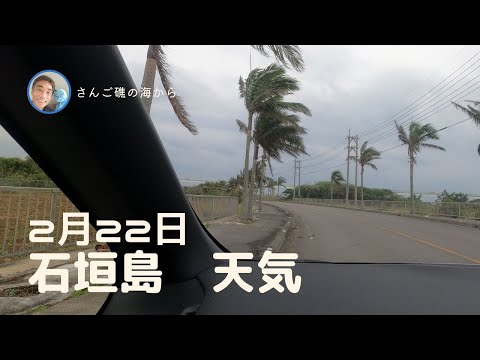 さんご礁の海から

2月22日
石垣島　天気